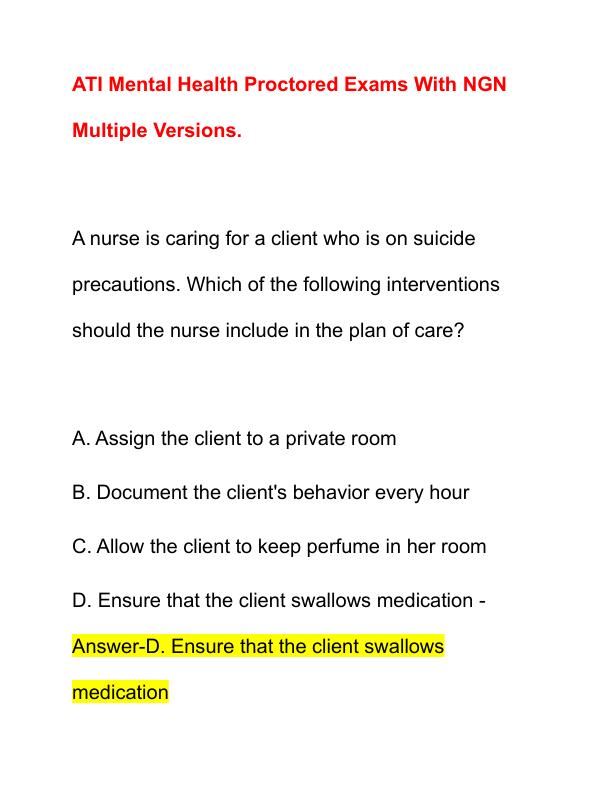 ATI Mental Health Proctored Exams With NGN Multiple Versions.

A nurse is caring for a client who is on suicide precautions. Which of the following interventions should the nurse include in the plan of care?

A. Assign the client to a private room

B. Document the client's behavior every hour

C. Allow the client to keep perfume in her room

D. Ensure that the client swallows medication - Answer-D. Ensure that the client swallows medication